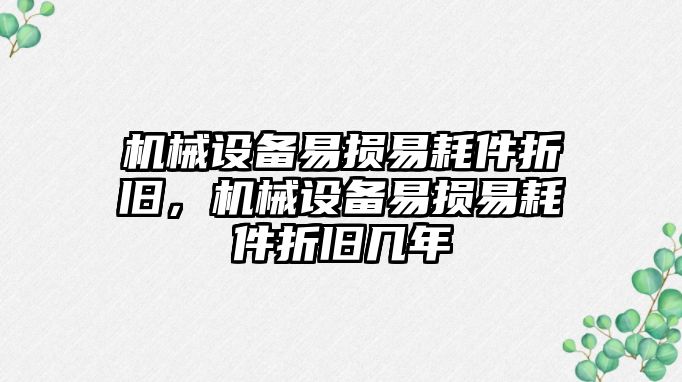 机械设备易损易耗件折旧，机械设备易损易耗件折旧几年